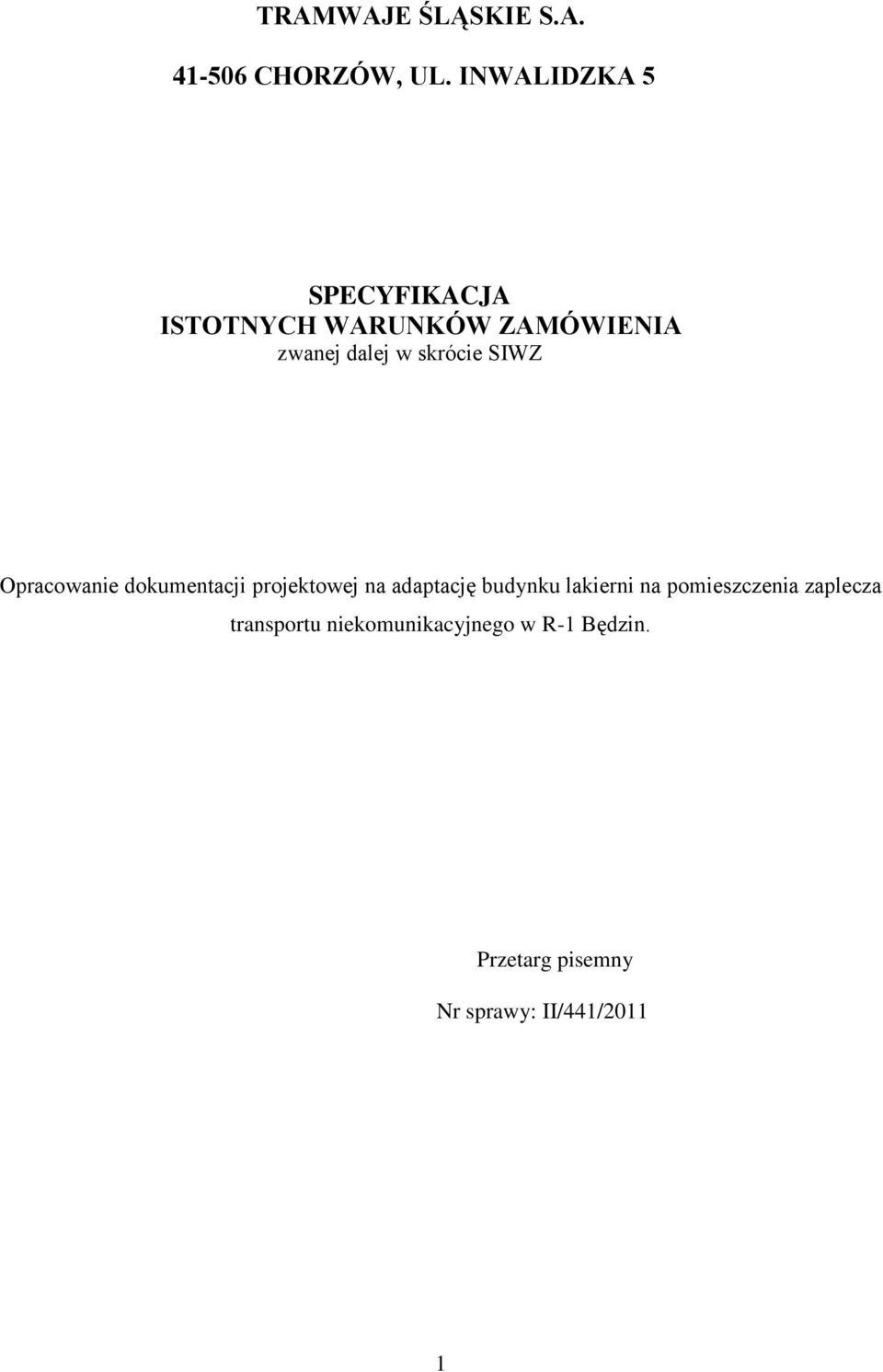 TRAMWAJE ŚLĄSKIE S.A.

41-506 CHORZÓW, UL. INWALIDZKA 5

SPECYFIKACJA
ISTOTNYCH WARUNKÓW ZAMÓWIENIA
zwanej dalej w skrócie SIWZ

Opracowanie dokumentacji projektowej na adaptację budynku lakierni na pomieszczenia zaplecza transportu niekomunikacyjnego w R-1 Będzin.

Przetarg pisemny

Nr sprawy: II/441/2011

1